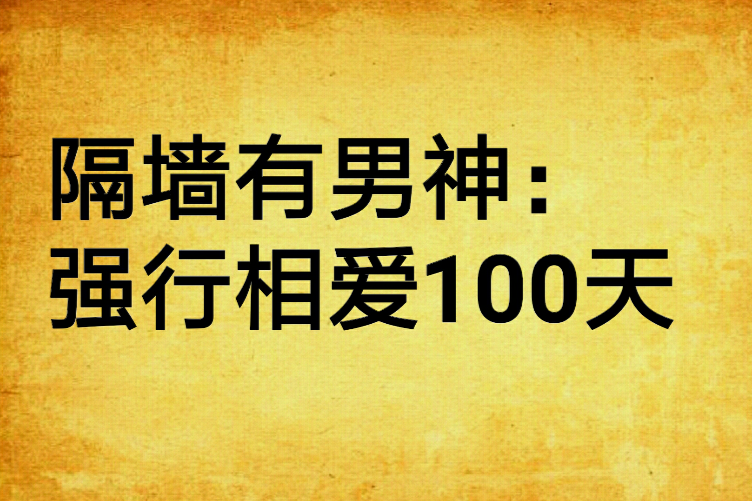 隔墙有男神：
强行相爱100天